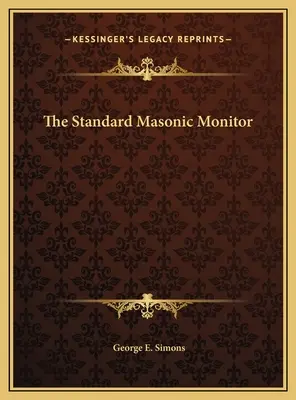 —KESSINGER'S LEGACY REPRINTS—

The Standard Masonic Monitor

George E. Simons